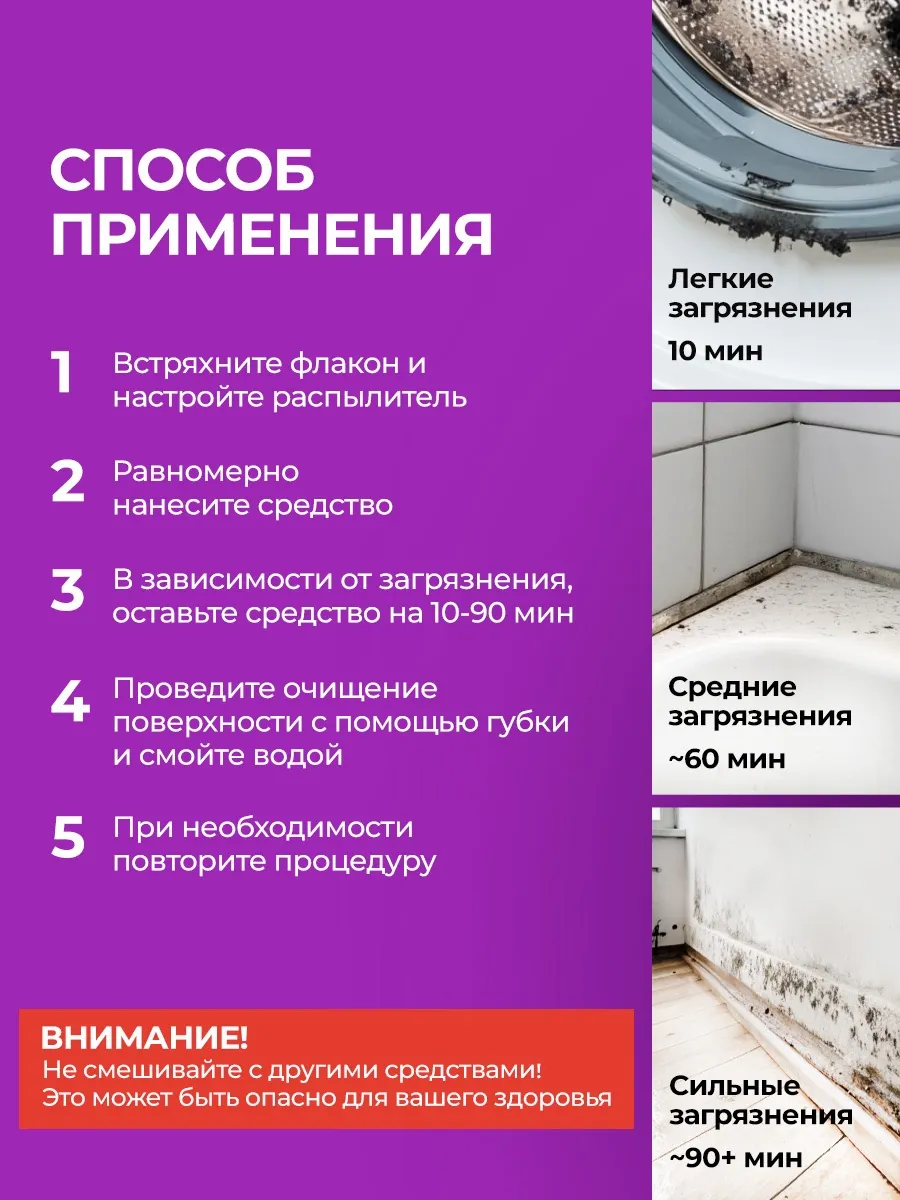 СПОСОБ ПРИМЕНЕНИЯ

1 Встряхните флакон и настройте распылитель

2 Равномерно нанесите средство

3 В зависимости от загрязнения, оставьте средство на 10-90 мин

4 Проведите очищение поверхности с помощью губки и смойте водой

5 При необходимости повторите процедуру

ВНИМАНИЕ!
Не смешивайте с другими средствами! Это может быть опасно для вашего здоровья

Легкие загрязнения
10 мин

Средние загрязнения
~60 мин

Сильные загрязнения
~90+ мин